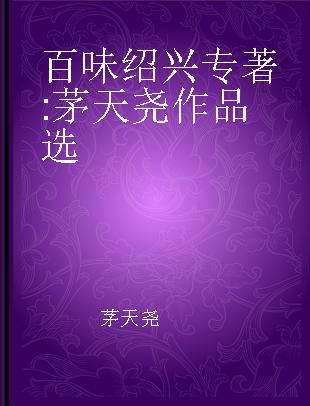 百味绍兴专著:茅天尧作品选

茅天尧